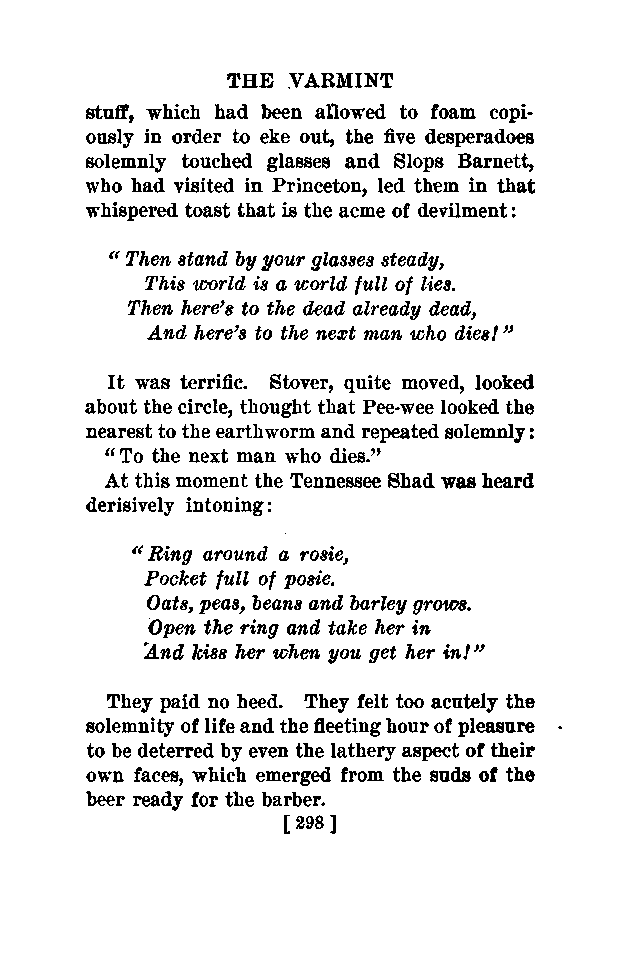 THE VARMINT

stuff, which had been allowed to foam copiously in order to eke out, the five desperadoes solemnly touched glasses and Slops Barnett, who had visited in Princeton, led them in that whispered toast that is the acme of devilment:

"Then stand by your glasses steady,
This world is a world full of lies.
Then here's to the dead already dead,
And here's to the next man who dies!"

It was terrific. Stover, quite moved, looked about the circle, thought that Pee-wee looked the nearest to the earthworm and repeated solemnly:
"To the next man who dies."
At this moment the Tennessee Shad was heard derisively intoning:

"Ring around a rosie,
Pocket full of posie.
Oats, peas, beans and barley grows.
Open the ring and take her in
And kiss her when you get her in!"

They paid no heed. They felt too acutely the solemnity of life and the fleeting hour of pleasure to be deterred by even the lathery aspect of their own faces, which emerged from the suds of the beer ready for the barber.

[298]